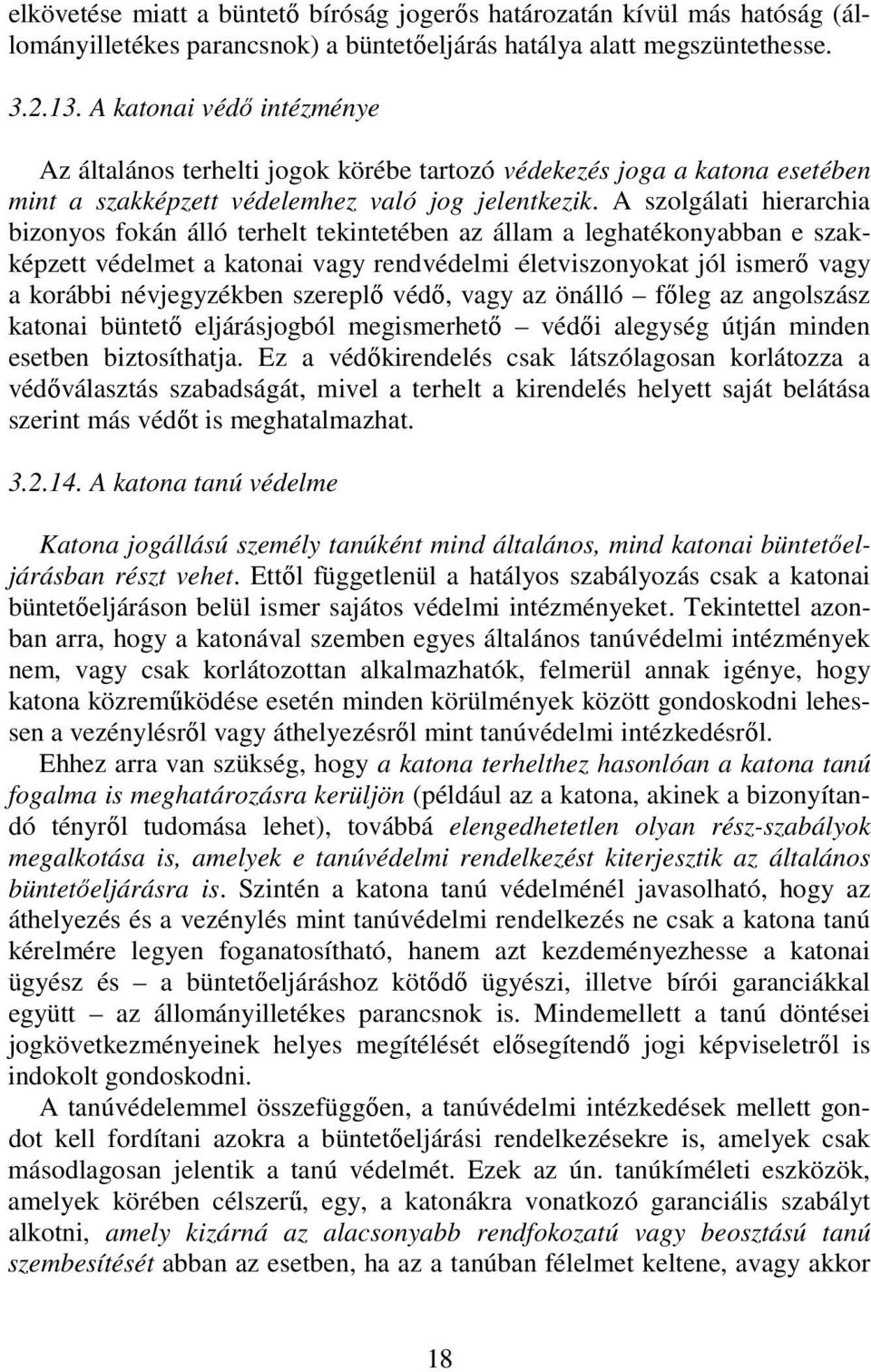 elkövetése miatt a büntető bíróság jogerős határozatán kívül más hatóság (állományilletékes parancsnok) a büntetőeljárás hatálya alatt megszüntethesse.

3.2.13. A katonai védő intézménye

Az általános terhelti jogok körébe tartozó védekezés joga a katona esetében mint a szakképzett védelemhez való jog jelentkezik. A szolgálati hierarchia bizonyos fokán álló terhelt tekintetében az állam a leghatékonyabban e szakképzett védelmet a katonai vagy rendvédelmi életviszonyokat jól ismerő vagy a korábbi névjegyzékben szereplő védő, vagy az önálló – főleg az angolszász katonai büntető eljárásjogból megismerhető – védői alegység útján minden esetben biztosíthatja. Ez a védőkirendelés csak látszólagosan korlátozza a védőválasztás szabadságát, mivel a terhelt a kirendelés helyett saját belátása szerint más védőt is meghatalmazhat.

3.2.14. A katona tanú védelme

Katona jogállású személy tanúként mind általános, mind katonai büntetőeljárásban részt vehet. Ettől függetlenül a hatályos szabályozás csak a katonai büntetőeljáráson belül ismer sajátos védelmi intézményeket. Tekintettel azonban arra, hogy a katonával szemben egyes általános tanúvédelmi intézmények nem, vagy csak korlátozottan alkalmazhatók, felmerül annak igénye, hogy katona közreműködése esetén minden körülmények között gondoskodni lehessen a vezénylésről vagy áthelyezésről mint tanúvédelmi intézkedésről.

Ehhez arra van szükség, hogy a katona terhelthez hasonlóan a katona tanú fogalma is meghatározásra kerüljön (például az a katona, akinek a bizonyítandó tényről tudomása lehet), továbbá elengedhetetlen olyan rész-szabályok megalkotása is, amelyek e tanúvédelmi rendelkezést kiterjesztik az általános büntetőeljárásra is. Szintén a katona tanú védelménél javasolható, hogy az áthelyezés és a vezénylés mint tanúvédelmi rendelkezés ne csak a katona tanú kérelmére legyen foganatosítható, hanem azt kezdeményezhesse a katonai ügyész és – a büntetőeljáráshoz kötődő ügyészi, illetve bírói garanciákkal együtt – az állományilletékes parancsnok is. Mindemellett a tanú döntései jogkövetkezményeinek helyes megítélését elősegítendő jogi képviseletről is indokolt gondoskodni.

A tanúvédelemmel összefüggően, a tanúvédelmi intézkedések mellett gondot kell fordítani azokra a büntetőeljárási rendelkezésekre is, amelyek csak másodlagosan jelentik a tanú védelmét. Ezek az ún. tanúkíméleti eszközök, amelyek körében célszerű, egy, a katonákra vonatkozó garanciális szabályt alkotni, amely kizárná az alacsonyabb rendfokozatú vagy beosztású tanú szembesítését abban az esetben, ha az a tanúban félelmet keltene, avagy akkor

18